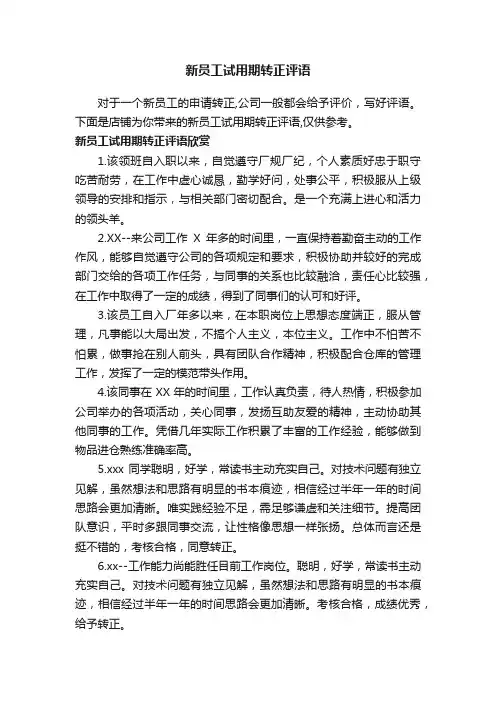 新员工试用期转正评语

对于一个新员工的申请转正,公司一般都会给予评价，写好评语。下面是店铺为你带来的新员工试用期转正评语,仅供参考。

新员工试用期转正评语欣赏

1.该领班自入职以来，自觉遵守厂规厂纪，个人素质好忠于职守吃苦耐劳，在工作中虚心诚恳，勤学好问，处事公平，积极服从上级领导的安排和指示，与相关部门密切配合。是一个充满上进心和活力的领头羊。

2.XX--来公司工作 X 年多的时间里，一直保持着勤奋主动的工作作风，能够自觉遵守公司的各项规定和要求，积极协助并较好的完成部门交给的各项工作任务，与同事的关系也比较融洽，责任心比较强，在工作中取得了一定的成绩，得到了同事们的认可和好评。

3.该员工自入厂年多以来，在本职岗位上思想态度端正，服从管理，凡事能以大局出发，不搞个人主义，本位主义。工作中不怕苦不怕累，做事抢在别人前头，具有团队合作精神，积极配合仓库的管理工作，发挥了一定的模范带头作用。

4.该同事在 XX 年的时间里，工作认真负责，待人热情，积极参加公司举办的各项活动，关心同事，发扬互助友爱的精神，主动协助其他同事的工作。凭借几年实际工作积累了丰富的工作经验，能够做到物品进仓熟练准确率高。

5.xxx 同学聪明，好学，常读书主动充实自己。对技术问题有独立见解，虽然想法和思路有明显的书本痕迹，相信经过半年一年的时间思路会更加清晰。唯实践经验不足，需足够谦虚和关注细节。提高团队意识，平时多跟同事交流，让性格像思想一样张扬。总体而言还是挺不错的，考核合格，同意转正。

6.xx--工作能力尚能胜任目前工作岗位。聪明，好学，常读书主动充实自己。对技术问题有独立见解，虽然想法和思路有明显的书本痕迹，相信经过半年一年的时间思路会更加清晰。考核合格，成绩优秀，给予转正。